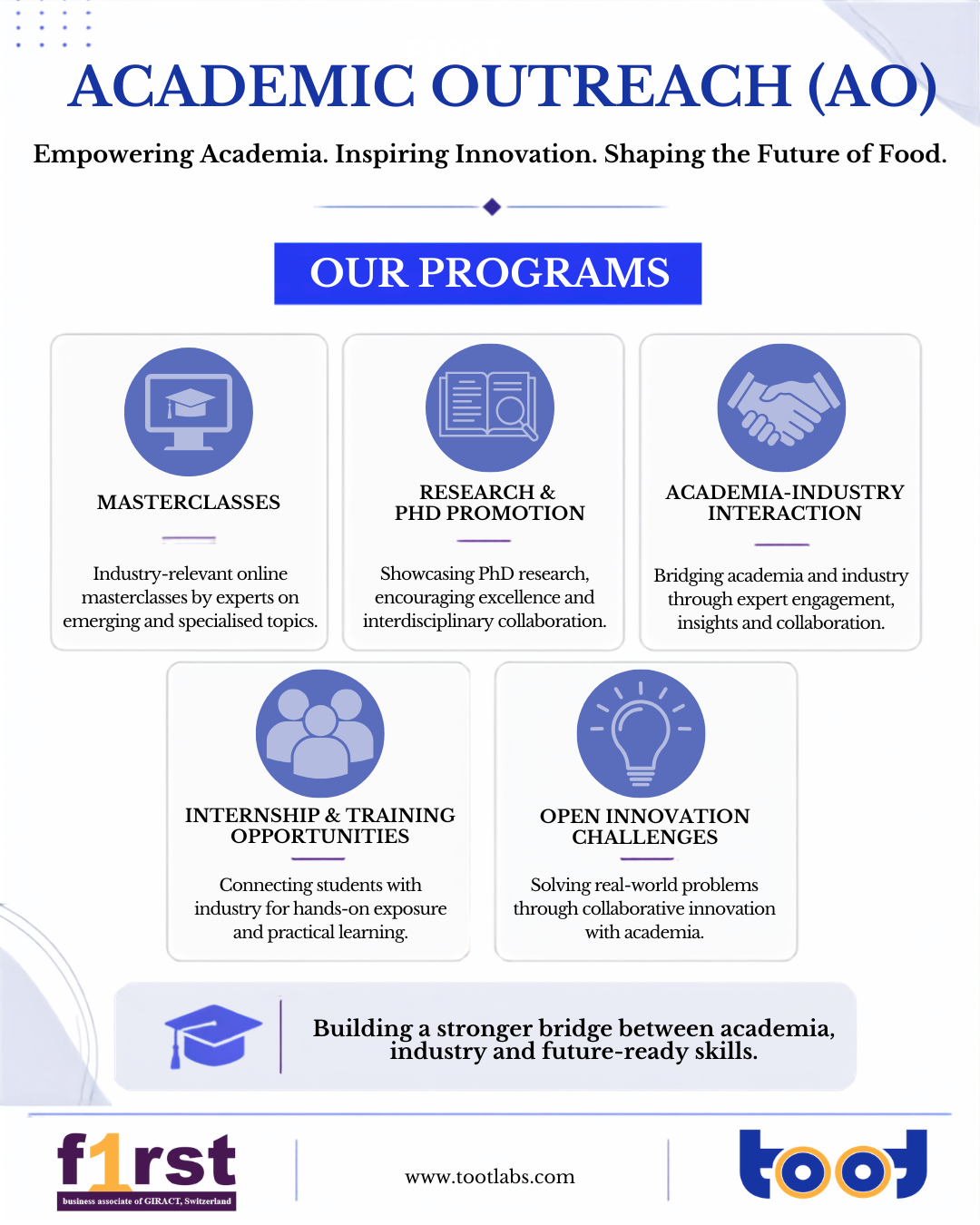 ACADEMIC OUTREACH (AO)

Empowering Academia. Inspiring Innovation. Shaping the Future of Food.

OUR PROGRAMS

MASTERCLASSES

Industry-relevant online masterclasses by experts on emerging and specialised topics.

RESEARCH & PHD PROMOTION

Showcasing PhD research, encouraging excellence and interdisciplinary collaboration.

ACADEMIA-INDUSTRY INTERACTION

Bridging academia and industry through expert engagement, insights and collaboration.

INTERNSHIP & TRAINING OPPORTUNITIES

Connecting students with industry for hands-on exposure and practical learning.

OPEN INNOVATION CHALLENGES

Solving real-world problems through collaborative innovation with academia.

Building a stronger bridge between academia, industry and future-ready skills.

f1rst
business associate of GIRACT, Switzerland

www.tootlabs.com

toot